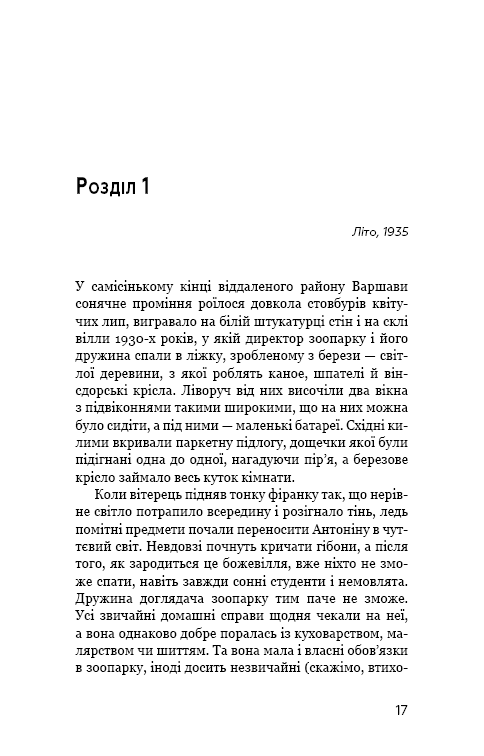 Розділ 1

Літо, 1935

У самісінькому кінці віддаленого району Варшави сонячне проміння роїлося довкола стовбурів квітучих лип, вигравало на білій штукатурці стін і на склі вілли 1930-х років, у якій директор зоопарку і його дружина спали в ліжку, зробленому з берези — світлої деревини, з якої роблять каное, шпателі й віндсорські крісла. Ліворуч від них височіли два вікна з підвіконнями такими широкими, що на них можна було сидіти, а під ними — маленькі батареї. Східні килими вкривали паркетну підлогу, дощечки якої були підігнані одна до одної, нагадуючи пір'я, а березове крісло займало весь куток кімнати.

Коли вітерець підняв тонку фіранку так, що нерівне світло потрапило всередину і розігнало тінь, ледь помітні предмети почали переносити Антоніну в чуттєвий світ. Невдовзі почнуть кричати гібони, а після того, як зародиться це божевілля, вже ніхто не зможе спати, навіть завжди сонні студенти і немовлята. Дружина доглядача зоопарку тим паче не зможе. Усі звичайні домашні справи щодня чекали на неї, а вона однаково добре поралась із куховарством, малярством чи шиттям. Та вона мала і власні обов'язки в зоопарку, іноді досить незвичайні (скажімо, втихо-

17